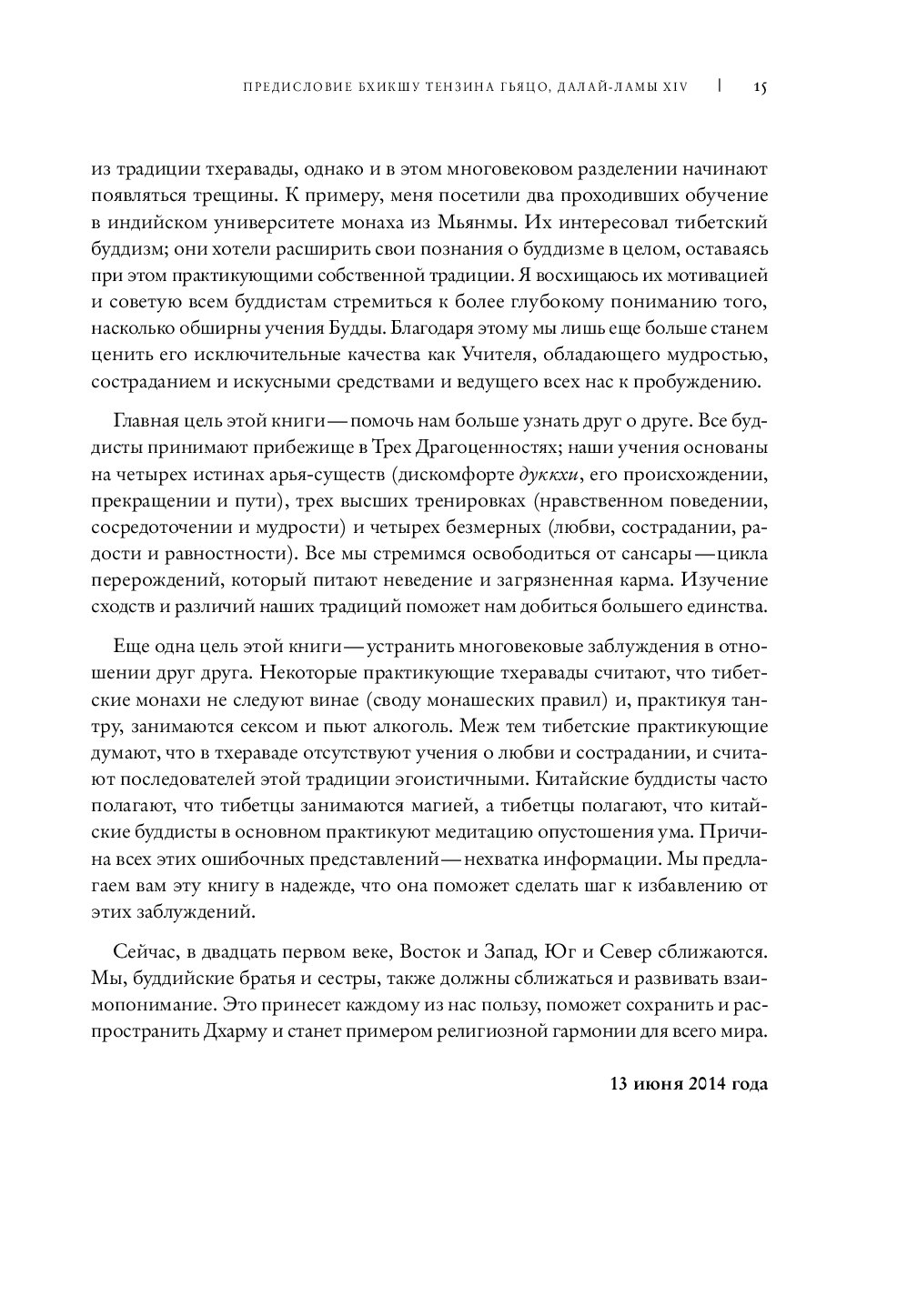 ПРЕДИСЛОВИЕ БХИКШУ ТЕНЗИНА ГЬЯЦО, ДАЛАЙ-ЛАМЫ XIV | 15

из традиции тхеравады, однако и в этом многовековом разделении начинают появляться трещины. К примеру, меня посетили два проходивших обучение в индийском университете монаха из Мьянмы. Их интересовал тибетский буддизм; они хотели расширить свои познания о буддизме в целом, оставаясь при этом практикующими собственной традиции. Я восхищаюсь их мотивацией и советую всем буддистам стремиться к более глубокому пониманию того, насколько обширны учения Будды. Благодаря этому мы лишь еще больше станем ценить его исключительные качества как Учителя, обладающего мудростью, состраданием и искусными средствами и ведущего всех нас к пробуждению.

Главная цель этой книги — помочь нам больше узнать друг о друге. Все буддисты принимают прибежище в Трех Драгоценностях; наши учения основаны на четырех истинах арья-существ (дискомфорте дуккхи, его происхождении, прекращении и пути), трех высших тренировках (нравственном поведении, сосредоточении и мудрости) и четырех безмерных (любви, сострадании, радости и равностности). Все мы стремимся освободиться от сансары — цикла перерождений, который питают неведение и загрязненная карма. Изучение сходств и различий наших традиций поможет нам добиться большего единства.

Еще одна цель этой книги — устранить многовековые заблуждения в отношении друг друга. Некоторые практикующие тхеравады считают, что тибетские монахи не следуют винае (своду монашеских правил) и, практикуя тантру, занимаются сексом и пьют алкоголь. Меж тем тибетские практикующие думают, что в тхераваде отсутствуют учения о любви и сострадании, и считают последователей этой традиции эгоистичными. Китайские буддисты часто полагают, что тибетцы занимаются магией, а тибетцы полагают, что китайские буддисты в основном практикуют медитацию опустошения ума. Причина всех этих ошибочных представлений — нехватка информации. Мы предлагаем вам эту книгу в надежде, что она поможет сделать шаг к избавлению от этих заблуждений.

Сейчас, в двадцать первом веке, Восток и Запад, Юг и Север сближаются. Мы, буддийские братья и сестры, также должны сближаться и развивать взаимопонимание. Это принесет каждому из нас пользу, поможет сохранить и распространить Дхарму и станет примером религиозной гармонии для всего мира.

13 июня 2014 года